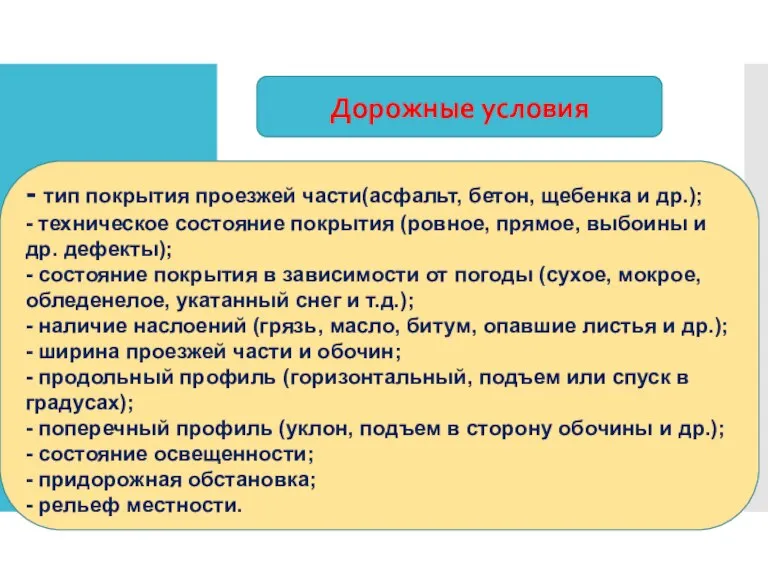 Дорожные условия

- тип покрытия проезжей части(асфальт, бетон, щебенка и др.);
- техническое состояние покрытия (ровное, прямое, выбоины и др. дефекты);
- состояние покрытия в зависимости от погоды (сухое, мокрое, обледенелое, укатанный снег и т.д.);
- наличие наслоений (грязь, масло, битум, опавшие листья и др.);
- ширина проезжей части и обочин;
- продольный профиль (горизонтальный, подъем или спуск в градусах);
- поперечный профиль (уклон, подъем в сторону обочины и др.);
- состояние освещенности;
- придорожная обстановка;
- рельеф местности.